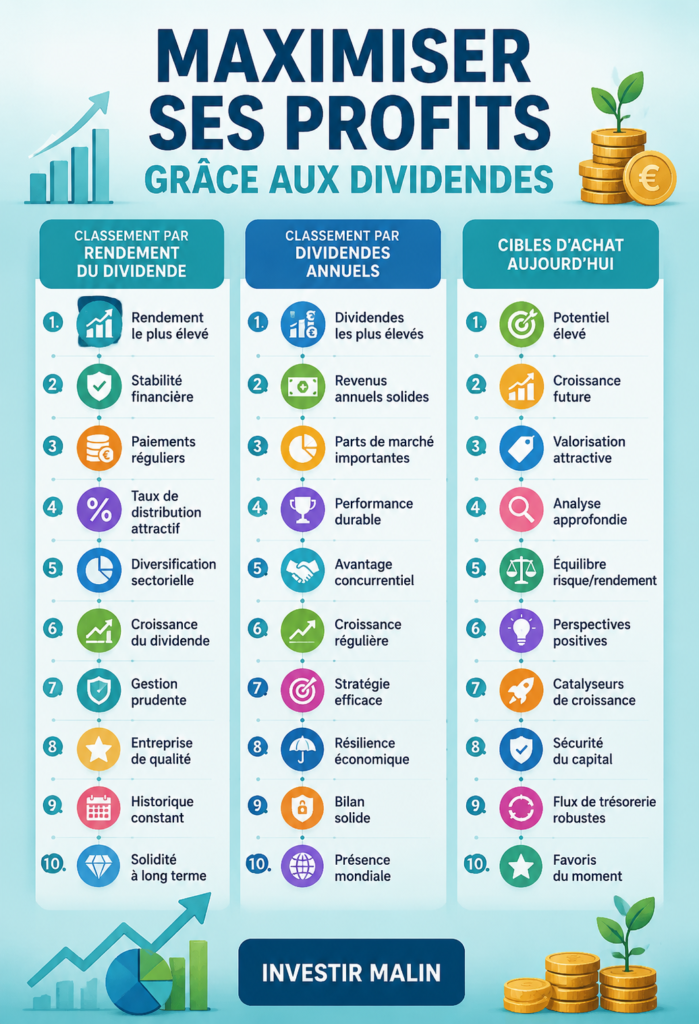 MAXIMISER SES PROFITS
GRÂCE AUX DIVIDENDES

CLASSEMENT PAR RENDEMENT DU DIVIDENDE

1. Rendement le plus élevé
2. Stabilité financière
3. Paiements réguliers
4. Taux de distribution attractif
5. Diversification sectorielle
6. Croissance du dividende
7. Gestion prudente
8. Entreprise de qualité
9. Historique constant
10. Solidité à long terme

CLASSEMENT PAR DIVIDENDES ANNUELS

1. Dividendes les plus élevés
2. Revenus annuels solides
3. Parts de marché importantes
4. Performance durable
5. Avantage concurrentiel
6. Croissance régulière
7. Stratégie efficace
8. Résilience économique
9. Bilan solide
10. Présence mondiale

CIBLES D'ACHAT AUJOURD'HUI

1. Potentiel élevé
2. Croissance future
3. Valorisation attractive
4. Analyse approfondie
5. Équilibre risque/rendement
6. Perspectives positives
7. Catalyseurs de croissance
8. Sécurité du capital
9. Flux de trésorerie robustes
10. Favoris du moment

INVESTIR MALIN